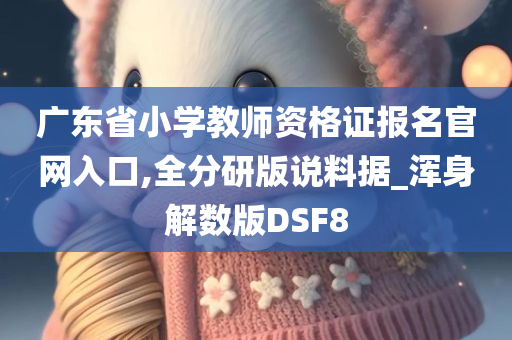 广东省小学教师资格证报名官网入口,全分研版说料据_浑身解数版DSF8